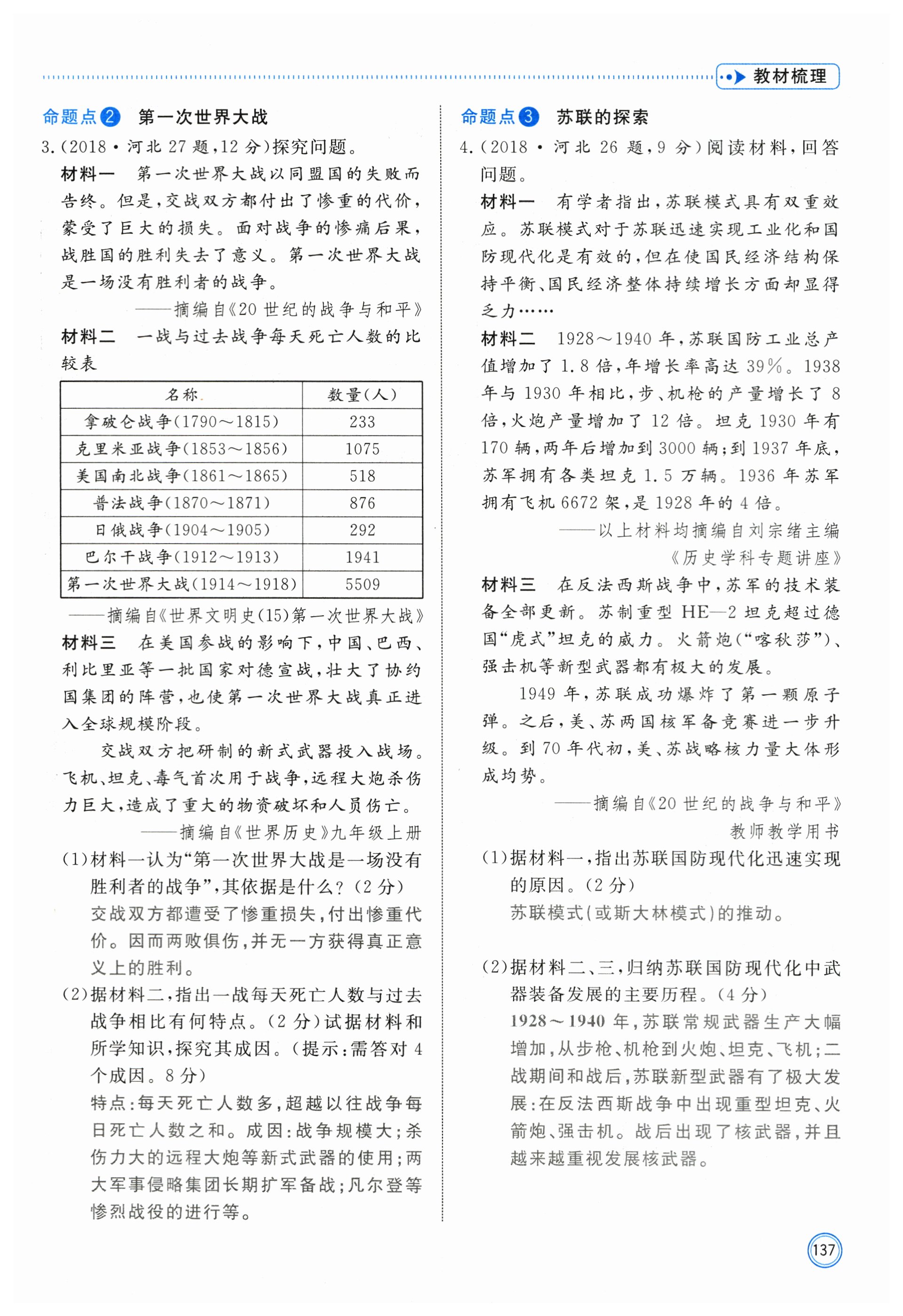 教材梳理

命题点2 第一次世界大战

3.(2018·河北27题,12分)探究问题。

材料一 第一次世界大战以同盟国的失败而告终。但是,交战双方都付出了惨重的代价,蒙受了巨大的损失。面对战争的惨痛后果,战胜国的胜利失去了意义。第一次世界大战是一场没有胜利者的战争。

——摘编自《20世纪的战争与和平》

材料二 一战与过去战争每天死亡人数的比较表

| 名称 | 数量(人) |
|---|---|
| 拿破仑战争(1790～1815) | 233 |
| 克里米亚战争(1853～1856) | 1075 |
| 美国南北战争(1861～1865) | 518 |
| 普法战争(1870～1871) | 876 |
| 日俄战争(1904～1905) | 292 |
| 巴尔干战争(1912～1913) | 1941 |
| 第一次世界大战(1914～1918) | 5509 |

——摘编自《世界文明史(15)第一次世界大战》

材料三 在美国参战的影响下,中国、巴西、利比里亚等一批国家对德宣战,壮大了协约国集团的阵营,也使第一次世界大战真正进入全球规模阶段。

交战双方把研制的新式武器投入战场。飞机、坦克、毒气首次用于战争,远程大炮杀伤力巨大,造成了重大的物资破坏和人员伤亡。

——摘编自《世界历史》九年级上册

(1)材料一认为“第一次世界大战是一场没有胜利者的战争”,其依据是什么?(2分)

交战双方都遭受了惨重损失,付出惨重代价。因而两败俱伤,并无一方获得真正意义上的胜利。

(2)据材料二,指出一战每天死亡人数与过去战争相比有何特点。(2分)试据材料和所学知识,探究其成因。(提示:需答对4个成因。8分)

特点:每天死亡人数多,超越以往战争每日死亡人数之和。成因:战争规模大;杀伤力大的远程大炮等新式武器的使用;两大军事侵略集团长期扩军备战;凡尔登等惨烈战役的进行等。

命题点3 苏联的探索

4.(2018·河北26题,9分)阅读材料,回答问题。

材料一 有学者指出,苏联模式具有双重效应。苏联模式对于苏联迅速实现工业化和国防现代化是有效的,但在使国民经济结构保持平衡、国民经济整体持续增长方面却显得乏力……

材料二 1928～1940年,苏联国防工业总产值增加了1.8倍,年增长率高达39%。1938年与1930年相比,步、机枪的产量增长了8倍,火炮产量增加了12倍。坦克1930年有170辆,两年后增加到3000辆;到1937年底,苏军拥有各类坦克1.5万辆。1936年苏军拥有飞机6672架,是1928年的4倍。

——以上材料均摘编自刘宗绪主编《历史学科专题讲座》

材料三 在反法西斯战争中,苏军的技术装备全部更新。苏制重型HE—2坦克超过德国“虎式”坦克的威力。火箭炮(“喀秋莎”)、强击机等新型武器都有极大的发展。

1949年,苏联成功爆炸了第一颗原子弹。之后,美、苏两国核军备竞赛进一步升级。到70年代初,美、苏战略核力量大体形成均势。

——摘编自《20世纪的战争与和平》教师教学用书

(1)据材料一,指出苏联国防现代化迅速实现的原因。(2分)

苏联模式(或斯大林模式)的推动。

(2)据材料二、三,归纳苏联国防现代化中武器装备发展的主要历程。(4分)

1928～1940年,苏联常规武器生产大幅增加,从步枪、机枪到火炮、坦克、飞机;二战期间和战后,苏联新型武器有了极大发展:在反法西斯战争中出现重型坦克、火箭炮、强击机。战后出现了核武器,并且越来越重视发展核武器。

137